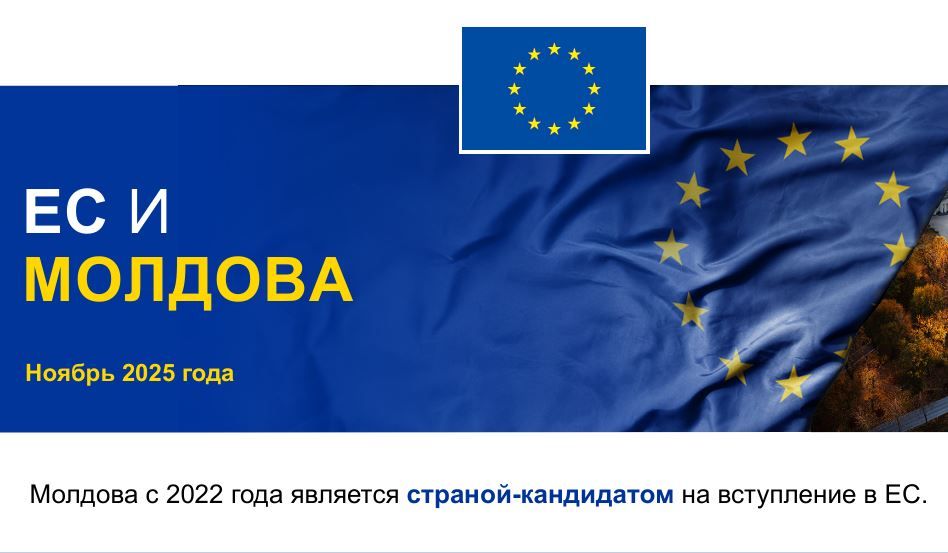 ЕС И
МОЛДОВА

Ноябрь 2025 года

Молдова с 2022 года является страной-кандидатом на вступление в ЕС.